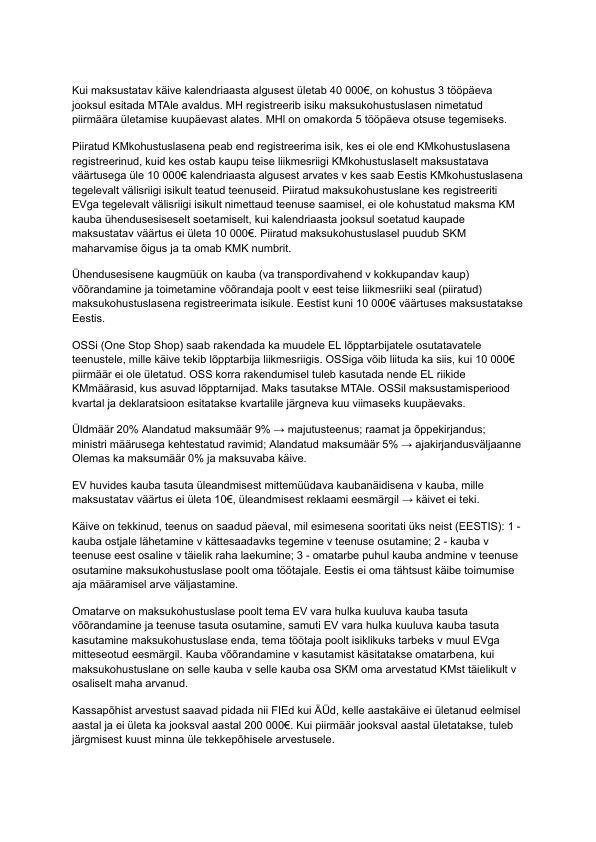 Kui maksustatav käive kalendriaasta algusest ületab 40 000€, on kohustus 3 tööpäeva jooksul esitada MTAle avaldus. MH registreerib isiku maksukohustuslasen nimetatud piirmäära ületamise kuupäevast alates. MHl on omakorda 5 tööpäeva otsuse tegemiseks.

Piiratud KMkohustuslasena peab end registreerima isik, kes ei ole end KMkohustuslasena registreerinud, kuid kes ostab kaupu teise liikmesriigi KMkohustuslaselt maksustatava väärtusega üle 10 000€ kalendriaasta algusest arvates v kes saab Eestis KMkohustuslasena tegelevalt välisriigi isikult teatud teenuseid. Piiratud maksukohustuslane kes registreeriti EVga tegelevalt välisriigi isikult nimettaud teenuse saamisel, ei ole kohustatud maksma KM kauba ühendusesiseselt soetamiselt, kui kalendriaasta jooksul soetatud kaupade maksustatav väärtus ei ületa 10 000€. Piiratud maksukohustuslasel puudub SKM maharvamise õigus ja ta omab KMK numbrit.

Ühendusesisene kaugmüük on kauba (va transpordivahend v kokkupandav kaup) võõrandamine ja toimetamine võõrandaja poolt v eest teise liikmesriiki seal (piiratud) maksukohustuslasena registreerimata isikule. Eestist kuni 10 000€ väärtuses maksustatakse Eestis.

OSSi (One Stop Shop) saab rakendada ka muudele EL lõpptarbijatele osutatavatele teenustele, mille käive tekib lõpptarbija liikmesriigis. OSSiga võib liituda ka siis, kui 10 000€ piirmäär ei ole ületatud. OSS korra rakendumisel tuleb kasutada nende EL riikide KMmäärasid, kus asuvad lõpptarnijad. Maks tasutakse MTAle. OSSil maksustamisperiood kvartal ja deklaratsioon esitatakse kvartalile järgneva kuu viimaseks kuupäevaks.

Üldmäär 20% Alandatud maksumäär 9% → majutusteenus; raamat ja õppekirjandus; ministri määrusega kehtestatud ravimid; Alandatud maksumäär 5% → ajakirjandusväljaanne Olemas ka maksumäär 0% ja maksuvaba käive.

EV huvides kauba tasuta üleandmisest mittemüüdava kaubanäidisena v kauba, mille maksustatav väärtus ei ületa 10€, üleandmisest reklaami eesmärgil → käivet ei teki.

Käive on tekkinud, teenus on saadud päeval, mil esimesena sooritati üks neist (EESTIS): 1 - kauba ostjale lähetamine v kättesaadavks tegemine v teenuse osutamine; 2 - kauba v teenuse eest osaline v täielik raha laekumine; 3 - omatarbe puhul kauba andmine v teenuse osutamine maksukohustuslase poolt oma töötajale. Eestis ei oma tähtsust käibe toimumise aja määramisel arve väljastamine.

Omatarve on maksukohustuslase poolt tema EV vara hulka kuuluva kauba tasuta võõrandamine ja teenuse tasuta osutamine, samuti EV vara hulka kuuluva kauba tasuta kasutamine maksukohustuslase enda, tema töötaja poolt isiklikuks tarbeks v muul EVga mitteseotud eesmärgil. Kauba võõrandamine v kasutamist käsitatakse omatarbena, kui maksukohustuslane on selle kauba v selle kauba osa SKM oma arvestatud KMst täielikult v osaliselt maha arvanud.

Kassapõhist arvestust saavad pidada nii FIEd kui ÄÜd, kelle aastakäive ei ületanud eelmisel aastal ja ei ületa ka jooksval aastal 200 000€. Kui piirmäär jooksval aastal ületatakse, tuleb järgmisest kuust minna üle tekkepõhisele arvestusele.